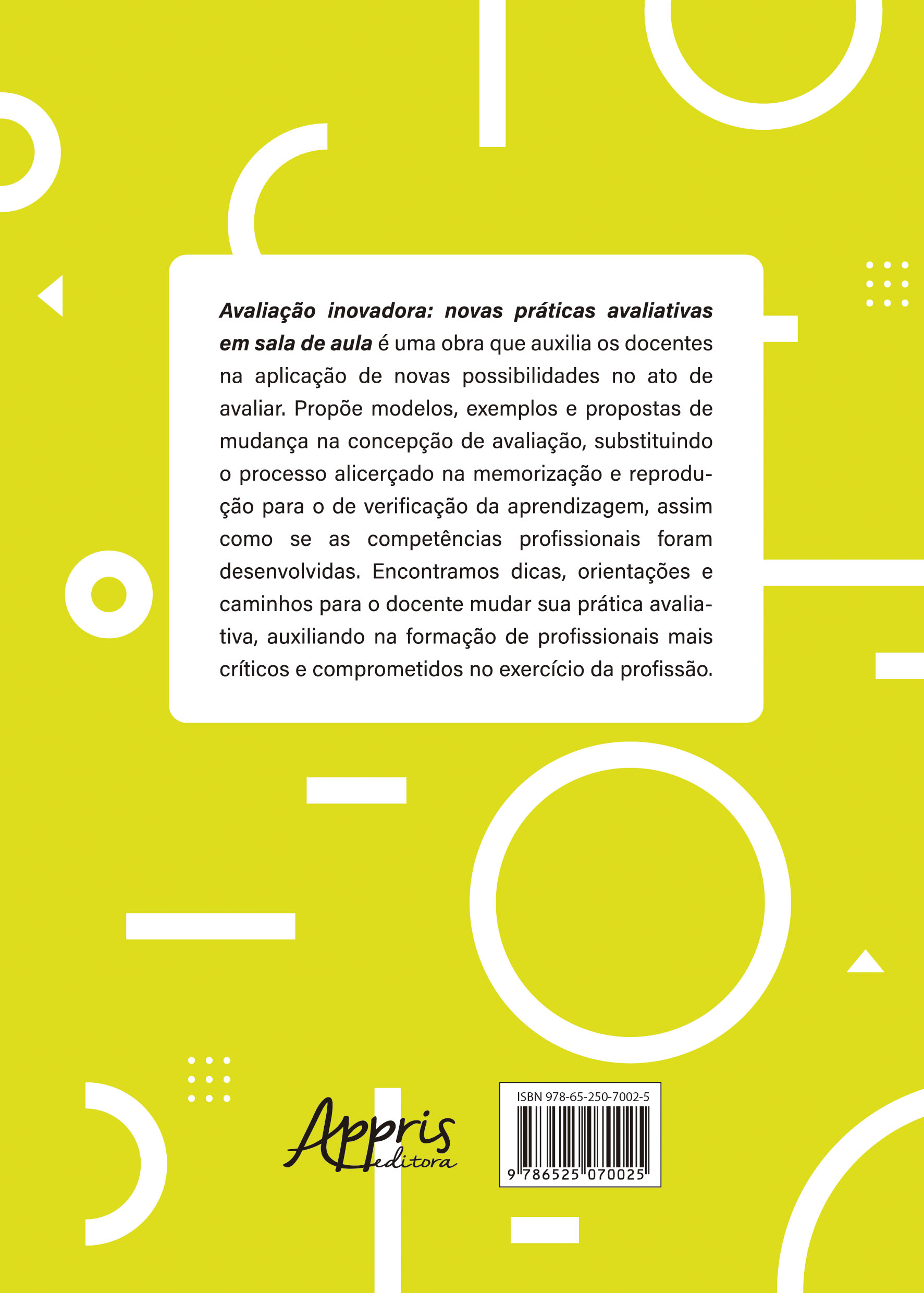 Avaliação inovadora: novas práticas avaliativas em sala de aula é uma obra que auxilia os docentes na aplicação de novas possibilidades no ato de avaliar. Propõe modelos, exemplos e propostas de mudança na concepção de avaliação, substituindo o processo alicerçado na memorização e reprodução para o de verificação da aprendizagem, assim como se as competências profissionais foram desenvolvidas. Encontramos dicas, orientações e caminhos para o docente mudar sua prática avaliativa, auxiliando na formação de profissionais mais críticos e comprometidos no exercício da profissão.

Appris
editora

ISBN 978-65-250-7002-5
9 786525 070025